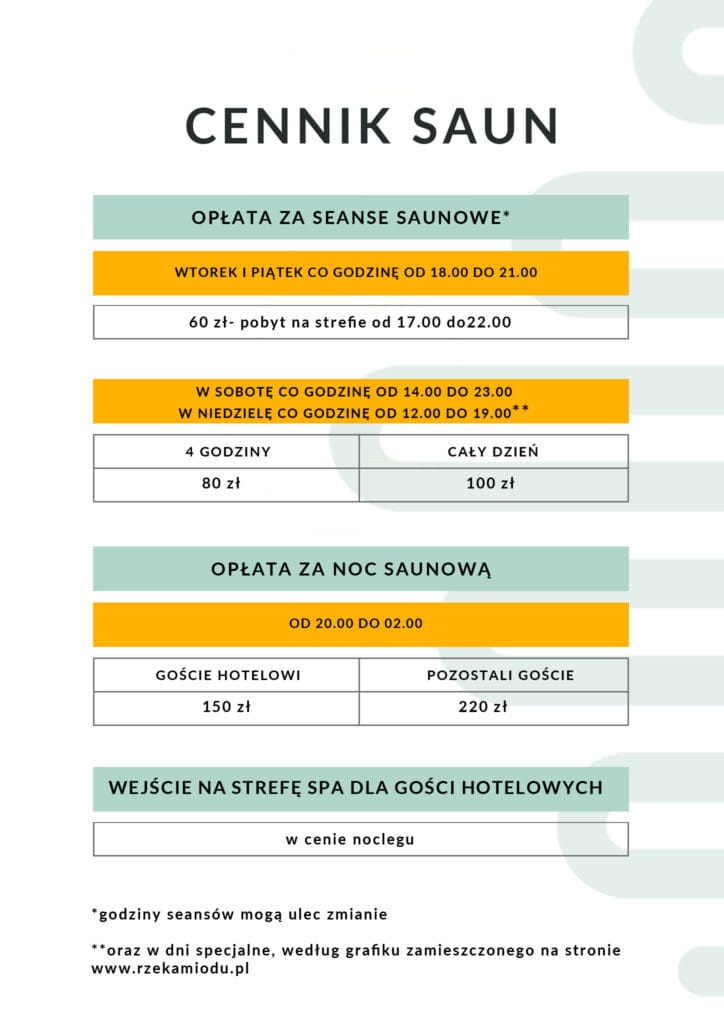 CENNIK SAUN

OPŁATA ZA SEANSE SAUNOWE*

WTOREK I PIĄTEK CO GODZINĘ OD 18.00 DO 21.00

60 zł- pobyt na strefie od 17.00 do22.00

W SOBOTĘ CO GODZINĘ OD 14.00 DO 23.00
W NIEDZIELĘ CO GODZINĘ OD 12.00 DO 19.00**

| 4 GODZINY | CAŁY DZIEŃ |
|---|---|
| 80 zł | 100 zł |

OPŁATA ZA NOC SAUNOWĄ

OD 20.00 DO 02.00

| GOŚCIE HOTELOWI | POZOSTALI GOŚCIE |
|---|---|
| 150 zł | 220 zł |

WEJŚCIE NA STREFĘ SPA DLA GOŚCI HOTELOWYCH

w cenie noclegu

*godziny seansów mogą ulec zmianie

**oraz w dni specjalne, według grafiku zamieszczonego na stronie www.rzekamiodu.pl